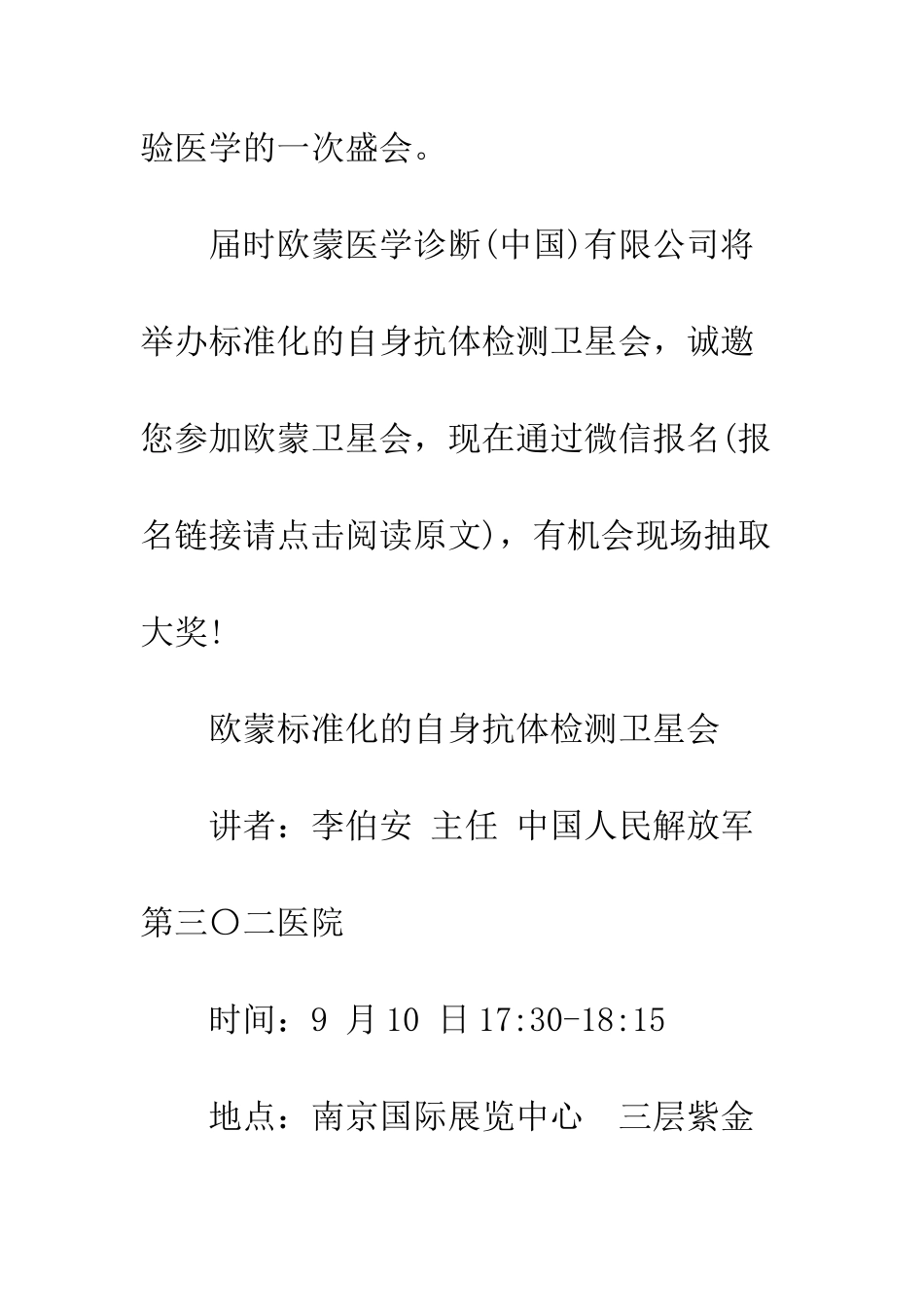 验医学的一次盛会。

届时欧蒙医学诊断(中国)有限公司将举办标准化的自身抗体检测卫星会，诚邀您参加欧蒙卫星会，现在通过微信报名(报名链接请点击阅读原文)，有机会现场抽取大奖!

欧蒙标准化的自身抗体检测卫星会

讲者：李伯安 主任 中国人民解放军第三〇二医院

时间：9 月 10 日 17:30-18:15

地点：南京国际展览中心　三层紫金